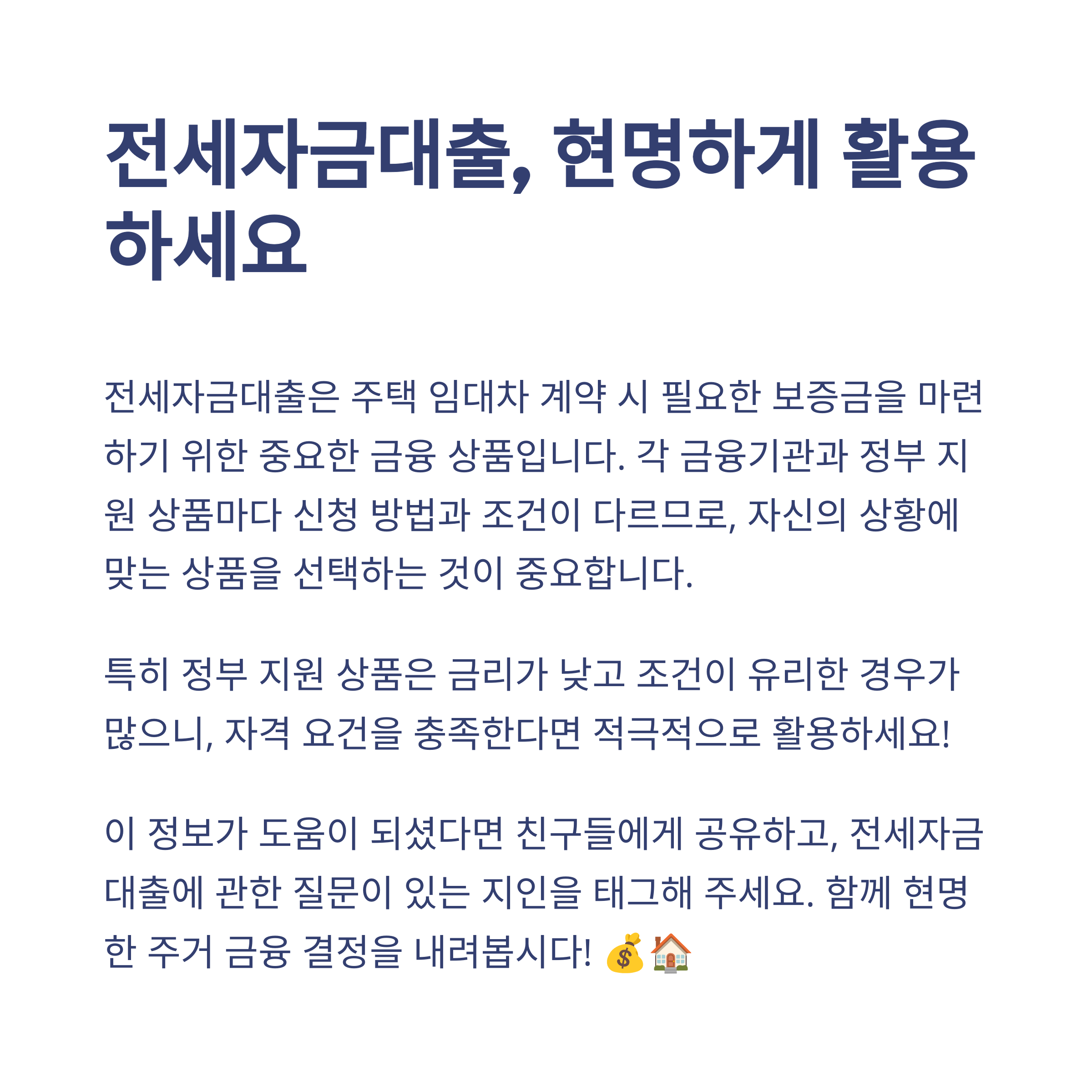 전세자금대출, 현명하게 활용하세요

전세자금대출은 주택 임대차 계약 시 필요한 보증금을 마련하기 위한 중요한 금융 상품입니다. 각 금융기관과 정부 지원 상품마다 신청 방법과 조건이 다르므로, 자신의 상황에 맞는 상품을 선택하는 것이 중요합니다.

특히 정부 지원 상품은 금리가 낮고 조건이 유리한 경우가 많으니, 자격 요건을 충족한다면 적극적으로 활용하세요!

이 정보가 도움이 되셨다면 친구들에게 공유하고, 전세자금대출에 관한 질문이 있는 지인을 태그해 주세요. 함께 현명한 주거 금융 결정을 내려봅시다! 💰🏠